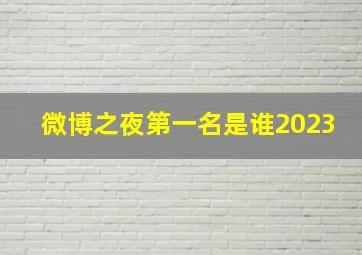 微博之夜第一名是谁2023